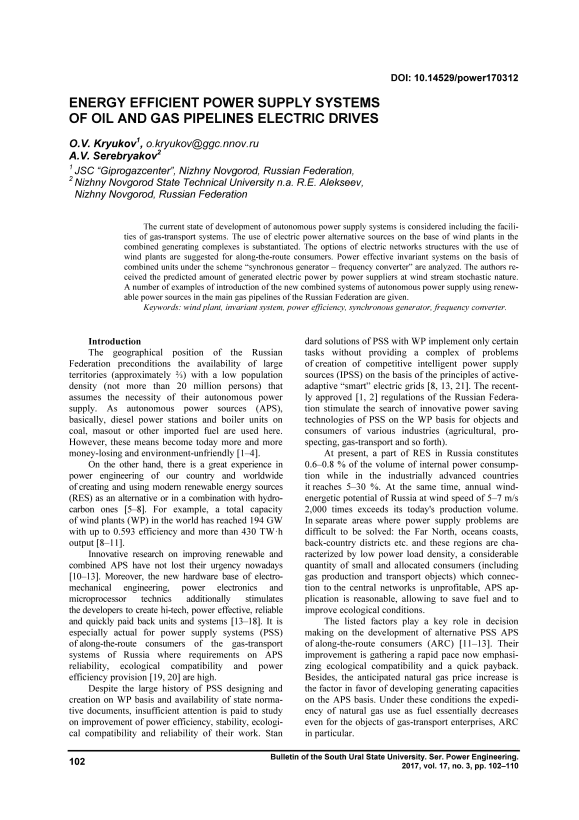 DOI: 10.14529/power170312

ENERGY EFFICIENT POWER SUPPLY SYSTEMS OF OIL AND GAS PIPELINES ELECTRIC DRIVES

O.V. Kryukov$^1$, o.kryukov@ggc.nnov.ru
A.V. Serebryakov$^2$

$^1$ JSC "Giprogazcenter", Nizhny Novgorod, Russian Federation,
$^2$ Nizhny Novgorod State Technical University n.a. R.E. Alekseev, Nizhny Novgorod, Russian Federation

The current state of development of autonomous power supply systems is considered including the facilities of gas-transport systems. The use of electric power alternative sources on the base of wind plants in the combined generating complexes is substantiated. The options of electric networks structures with the use of wind plants are suggested for along-the-route consumers. Power effective invariant systems on the basis of combined units under the scheme "synchronous generator – frequency converter" are analyzed. The authors received the predicted amount of generated electric power by power suppliers at wind stream stochastic nature. A number of examples of introduction of the new combined systems of autonomous power supply using renewable power sources in the main gas pipelines of the Russian Federation are given.
Keywords: wind plant, invariant system, power efficiency, synchronous generator, frequency converter.

Introduction
The geographical position of the Russian Federation preconditions the availability of large territories (approximately ⅔) with a low population density (not more than 20 million persons) that assumes the necessity of their autonomous power supply. As autonomous power sources (APS), basically, diesel power stations and boiler units on coal, masout or other imported fuel are used here. However, these means become today more and more money-losing and environment-unfriendly [1–4].

On the other hand, there is a great experience in power engineering of our country and worldwide of creating and using modern renewable energy sources (RES) as an alternative or in a combination with hydrocarbon ones [5–8]. For example, a total capacity of wind plants (WP) in the world has reached 194 GW with up to 0.593 efficiency and more than 430 TW·h output [8–11].

Innovative research on improving renewable and combined APS have not lost their urgency nowadays [10–13]. Moreover, the new hardware base of electromechanical engineering, power electronics and microprocessor technics additionally stimulates the developers to create hi-tech, power effective, reliable and quickly paid back units and systems [13–18]. It is especially actual for power supply systems (PSS) of along-the-route consumers of the gas-transport systems of Russia where requirements on APS reliability, ecological compatibility and power efficiency provision [19, 20] are high.

Despite the large history of PSS designing and creation on WP basis and availability of state normative documents, insufficient attention is paid to study on improvement of power efficiency, stability, ecological compatibility and reliability of their work. Standard solutions of PSS with WP implement only certain tasks without providing a complex of problems of creation of competitive intelligent power supply sources (IPSS) on the basis of the principles of active-adaptive "smart" electric grids [8, 13, 21]. The recently approved [1, 2] regulations of the Russian Federation stimulate the search of innovative power saving technologies of PSS on the WP basis for objects and consumers of various industries (agricultural, prospecting, gas-transport and so forth).

At present, a part of RES in Russia constitutes 0.6–0.8 % of the volume of internal power consumption while in the industrially advanced countries it reaches 5–30 %. At the same time, annual wind-energetic potential of Russia at wind speed of 5–7 m/s 2,000 times exceeds its today's production volume. In separate areas where power supply problems are difficult to be solved: the Far North, oceans coasts, back-country districts etc. and these regions are characterized by low power load density, a considerable quantity of small and allocated consumers (including gas production and transport objects) which connection to the central networks is unprofitable, APS application is reasonable, allowing to save fuel and to improve ecological conditions.

The listed factors play a key role in decision making on the development of alternative PSS APS of along-the-route consumers (ARC) [11–13]. Their improvement is gathering a rapid pace now emphasizing ecological compatibility and a quick payback. Besides, the anticipated natural gas price increase is the factor in favor of developing generating capacities on the APS basis. Under these conditions the expediency of natural gas use as fuel essentially decreases even for the objects of gas-transport enterprises, ARC in particular.

102

Bulletin of the South Ural State University. Ser. Power Engineering. 2017, vol. 17, no. 3, pp. 102–110